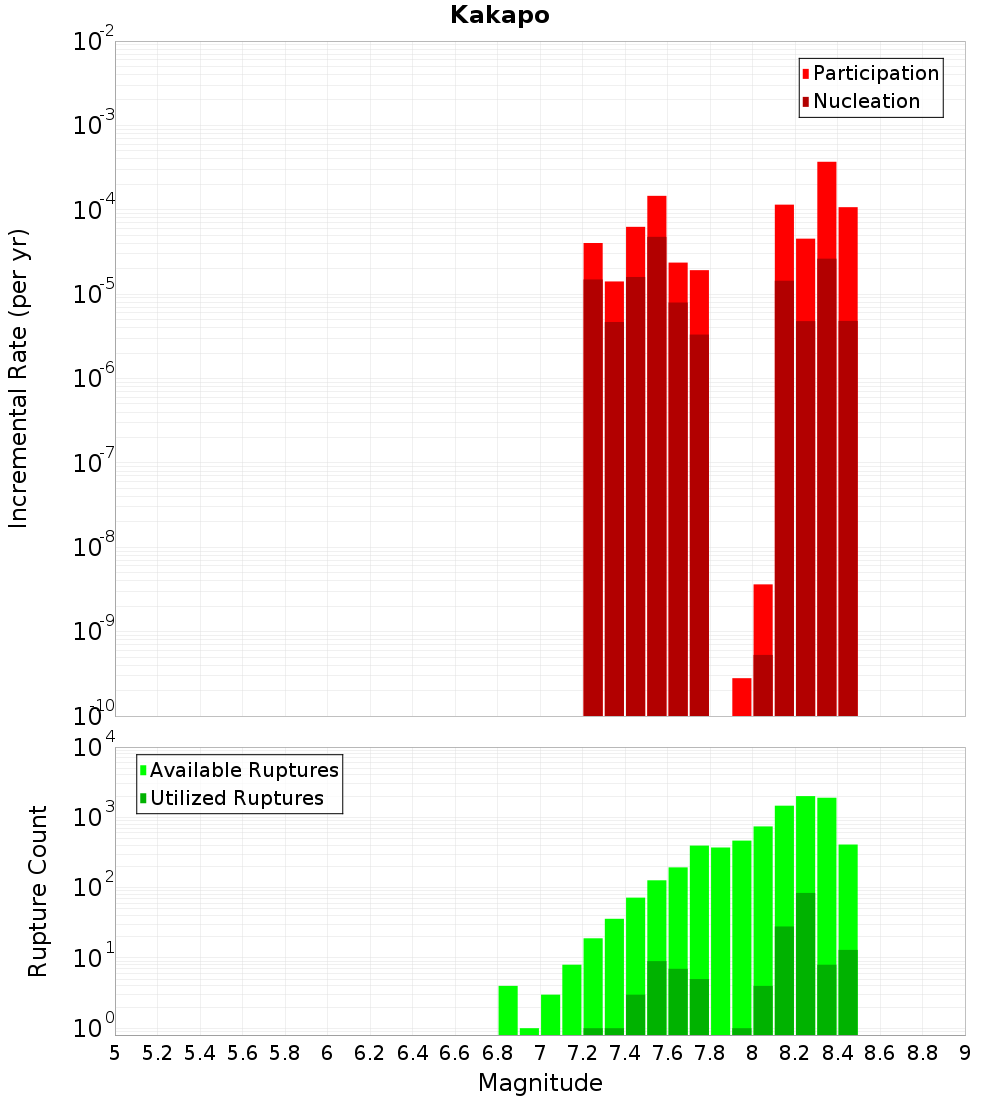 Kakapo

Participation
Nucleation

Incremental Rate (per yr)

$10^{-2}$
$10^{-3}$
$10^{-4}$
$10^{-5}$
$10^{-6}$
$10^{-7}$
$10^{-8}$
$10^{-9}$
$10^{-10}$

Available Ruptures
Utilized Ruptures

Rupture Count

$10^{4}$
$10^{3}$
$10^{2}$
$10^{1}$
$10^{0}$

5 5.2 5.4 5.6 5.8 6 6.2 6.4 6.6 6.8 7 7.2 7.4 7.6 7.8 8 8.2 8.4 8.6 8.8 9

Magnitude